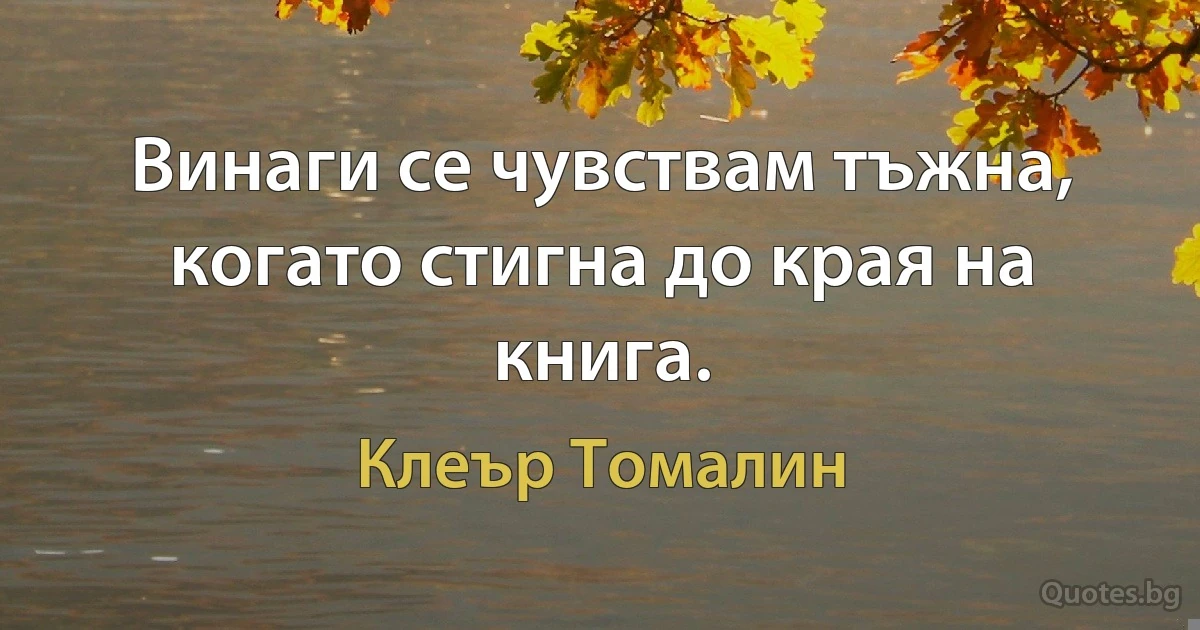 Винаги се чувствам тъжна, когато стигна до края на книга.

Клеър Томалин

Quotes.bg